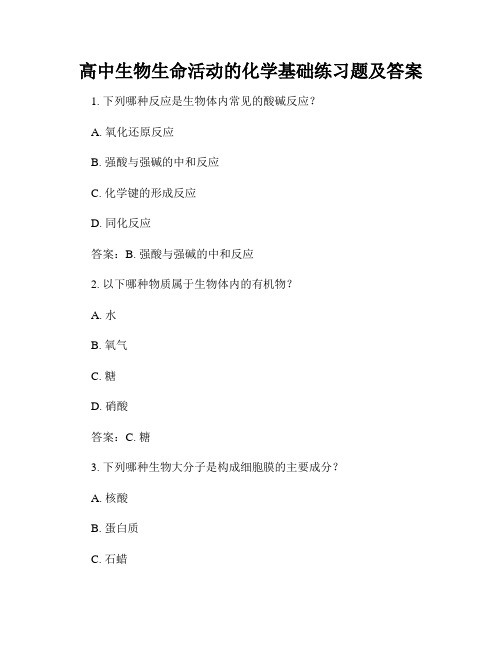 高中生物生命活动的化学基础练习题及答案

1. 下列哪种反应是生物体内常见的酸碱反应？

A. 氧化还原反应

B. 强酸与强碱的中和反应

C. 化学键的形成反应

D. 同化反应

答案：B. 强酸与强碱的中和反应

2. 以下哪种物质属于生物体内的有机物？

A. 水

B. 氧气

C. 糖

D. 硝酸

答案：C. 糖

3. 下列哪种生物大分子是构成细胞膜的主要成分？

A. 核酸

B. 蛋白质

C. 石蜡